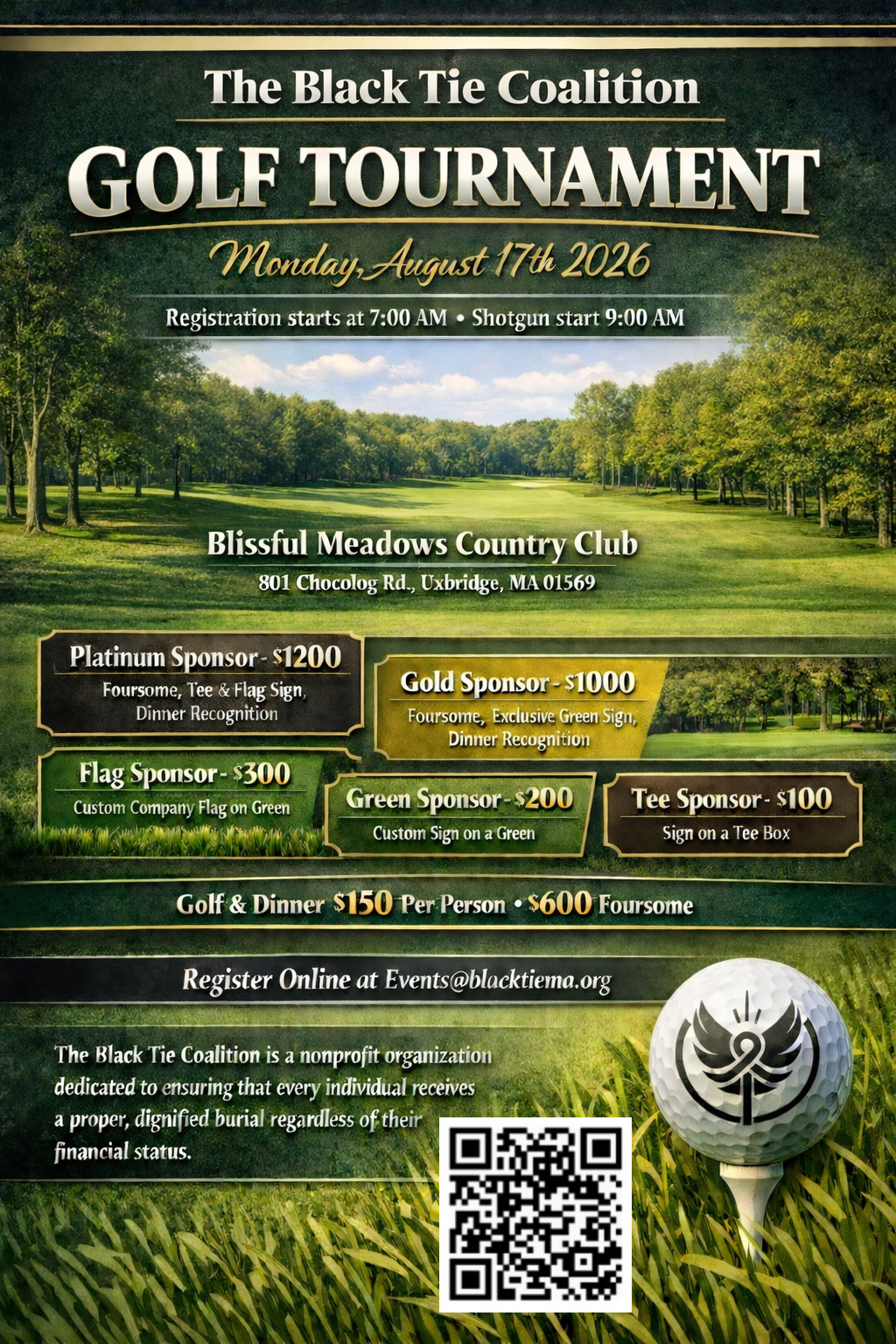 The Black Tie Coalition

GOLF TOURNAMENT

Monday, August 17th 2026

Registration starts at 7:00 AM • Shotgun start 9:00 AM

Blissful Meadows Country Club

801 Chocolog Rd., Uxbridge, MA 01569

Platinum Sponsor - $1200
Foursome, Tee & Flag Sign, Dinner Recognition

Gold Sponsor - $1000
Foursome, Exclusive Green Sign, Dinner Recognition

Flag Sponsor - $300
Custom Company Flag on Green

Green Sponsor - $200
Custom Sign on a Green

Tee Sponsor - $100
Sign on a Tee Box

Golf & Dinner $150 Per Person • $600 Foursome

Register Online at Events@blacktiema.org

The Black Tie Coalition is a nonprofit organization dedicated to ensuring that every individual receives a proper, dignified burial regardless of their financial status.